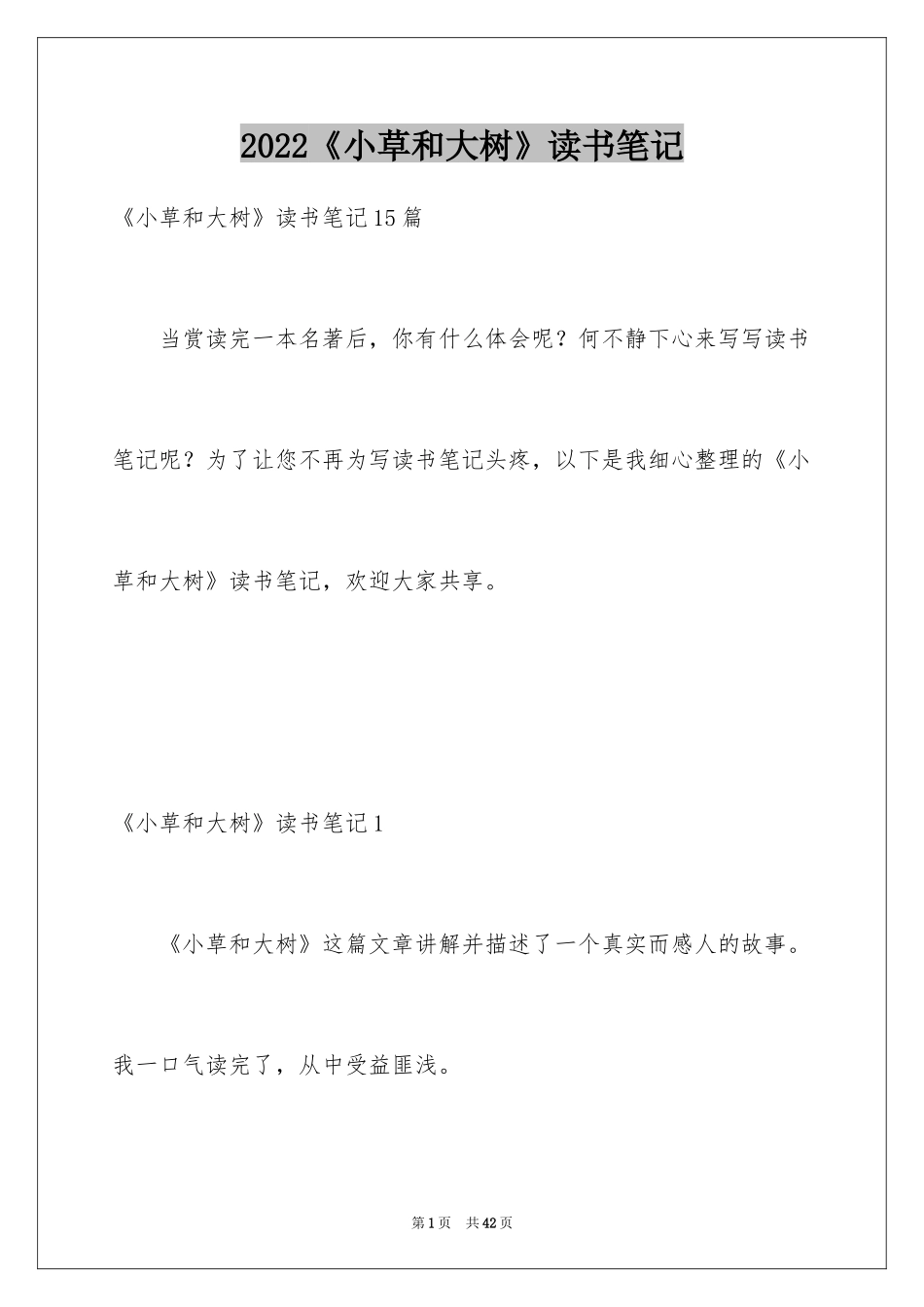 2022《小草和大树》读书笔记

《小草和大树》读书笔记15篇

当赏读完一本名著后，你有什么体会呢？何不静下心来写写读书笔记呢？为了让您不再为写读书笔记头疼，以下是我细心整理的《小草和大树》读书笔记，欢迎大家共享。

《小草和大树》读书笔记1

《小草和大树》这篇文章讲解并描述了一个真实而感人的故事。我一口气读完了，从中受益匪浅。

第1页 共42页